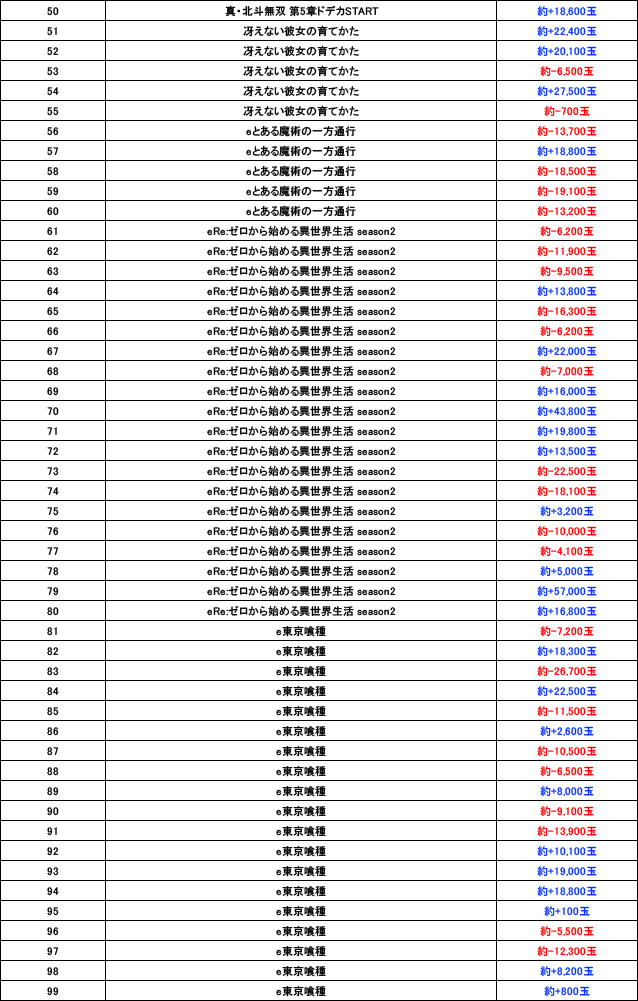 | 50 | 真・北斗無双 第5章ドデカSTART | 約+18,600玉 |
|---|---|---|
| 51 | 冴えない彼女の育てかた | 約+22,400玉 |
| 52 | 冴えない彼女の育てかた | 約+20,100玉 |
| 53 | 冴えない彼女の育てかた | 約-6,500玉 |
| 54 | 冴えない彼女の育てかた | 約+27,500玉 |
| 55 | 冴えない彼女の育てかた | 約-700玉 |
| 56 | eとある魔術の一方通行 | 約-13,700玉 |
| 57 | eとある魔術の一方通行 | 約+18,800玉 |
| 58 | eとある魔術の一方通行 | 約-18,500玉 |
| 59 | eとある魔術の一方通行 | 約-19,100玉 |
| 60 | eとある魔術の一方通行 | 約-13,200玉 |
| 61 | eRe:ゼロから始める異世界生活 season2 | 約-6,200玉 |
| 62 | eRe:ゼロから始める異世界生活 season2 | 約-11,900玉 |
| 63 | eRe:ゼロから始める異世界生活 season2 | 約-9,500玉 |
| 64 | eRe:ゼロから始める異世界生活 season2 | 約+13,800玉 |
| 65 | eRe:ゼロから始める異世界生活 season2 | 約-16,300玉 |
| 66 | eRe:ゼロから始める異世界生活 season2 | 約-6,200玉 |
| 67 | eRe:ゼロから始める異世界生活 season2 | 約+22,000玉 |
| 68 | eRe:ゼロから始める異世界生活 season2 | 約-7,000玉 |
| 69 | eRe:ゼロから始める異世界生活 season2 | 約+16,000玉 |
| 70 | eRe:ゼロから始める異世界生活 season2 | 約+43,800玉 |
| 71 | eRe:ゼロから始める異世界生活 season2 | 約+19,800玉 |
| 72 | eRe:ゼロから始める異世界生活 season2 | 約+13,500玉 |
| 73 | eRe:ゼロから始める異世界生活 season2 | 約-22,500玉 |
| 74 | eRe:ゼロから始める異世界生活 season2 | 約-18,100玉 |
| 75 | eRe:ゼロから始める異世界生活 season2 | 約+3,200玉 |
| 76 | eRe:ゼロから始める異世界生活 season2 | 約-10,000玉 |
| 77 | eRe:ゼロから始める異世界生活 season2 | 約-4,100玉 |
| 78 | eRe:ゼロから始める異世界生活 season2 | 約+5,000玉 |
| 79 | eRe:ゼロから始める異世界生活 season2 | 約+57,000玉 |
| 80 | eRe:ゼロから始める異世界生活 season2 | 約+16,800玉 |
| 81 | e東京喰種 | 約-7,200玉 |
| 82 | e東京喰種 | 約+18,300玉 |
| 83 | e東京喰種 | 約-26,700玉 |
| 84 | e東京喰種 | 約+22,500玉 |
| 85 | e東京喰種 | 約-11,500玉 |
| 86 | e東京喰種 | 約+2,600玉 |
| 87 | e東京喰種 | 約-10,500玉 |
| 88 | e東京喰種 | 約-6,500玉 |
| 89 | e東京喰種 | 約+8,000玉 |
| 90 | e東京喰種 | 約-9,100玉 |
| 91 | e東京喰種 | 約-13,900玉 |
| 92 | e東京喰種 | 約+10,100玉 |
| 93 | e東京喰種 | 約+19,000玉 |
| 94 | e東京喰種 | 約+18,800玉 |
| 95 | e東京喰種 | 約+100玉 |
| 96 | e東京喰種 | 約-5,500玉 |
| 97 | e東京喰種 | 約-12,300玉 |
| 98 | e東京喰種 | 約+8,200玉 |
| 99 | e東京喰種 | 約+800玉 |